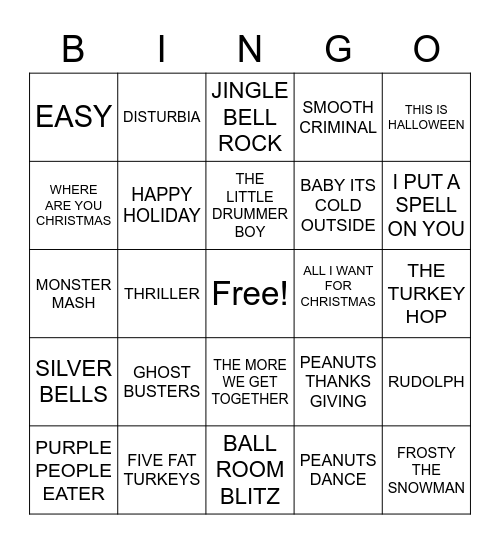 | B | I | N | G | O |
|---|---|---|---|---|
| EASY | DISTURBIA | JINGLE BELL ROCK | SMOOTH CRIMINAL | THIS IS HALLOWEEN |
| WHERE ARE YOU CHRISTMAS | HAPPY HOLIDAY | THE LITTLE DRUMMER BOY | BABY ITS COLD OUTSIDE | I PUT A SPELL ON YOU |
| MONSTER MASH | THRILLER | Free! | ALL I WANT FOR CHRISTMAS | THE TURKEY HOP |
| SILVER BELLS | GHOST BUSTERS | THE MORE WE GET TOGETHER | PEANUTS THANKS GIVING | RUDOLPH |
| PURPLE PEOPLE EATER | FIVE FAT TURKEYS | BALL ROOM BLITZ | PEANUTS DANCE | FROSTY THE SNOWMAN |